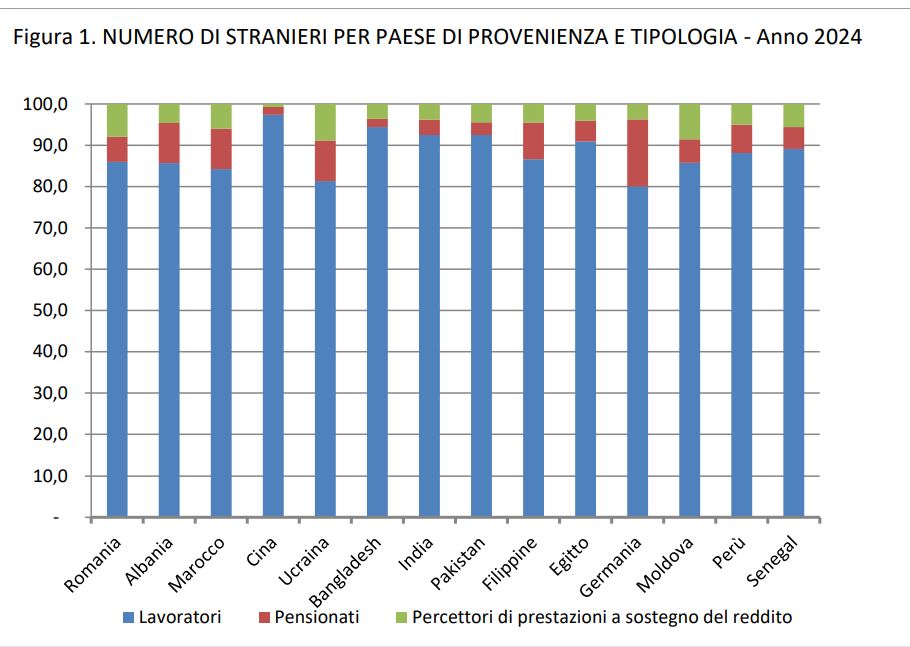 Figura 1. NUMERO DI STRANIERI PER PAESE DI PROVENIENZA E TIPOLOGIA - Anno 2024

100,0
90,0
80,0
70,0
60,0
50,0
40,0
30,0
20,0
10,0
-

Romania
Albania
Marocco
Cina
Ucraina
Bangladesh
India
Pakistan
Filippine
Egitto
Germania
Moldova
Perù
Senegal

Lavoratori
Pensionati
Percettori di prestazioni a sostegno del reddito